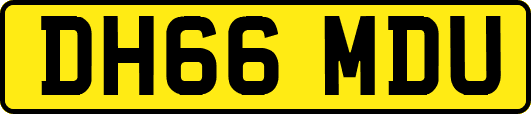 DH66 MDU